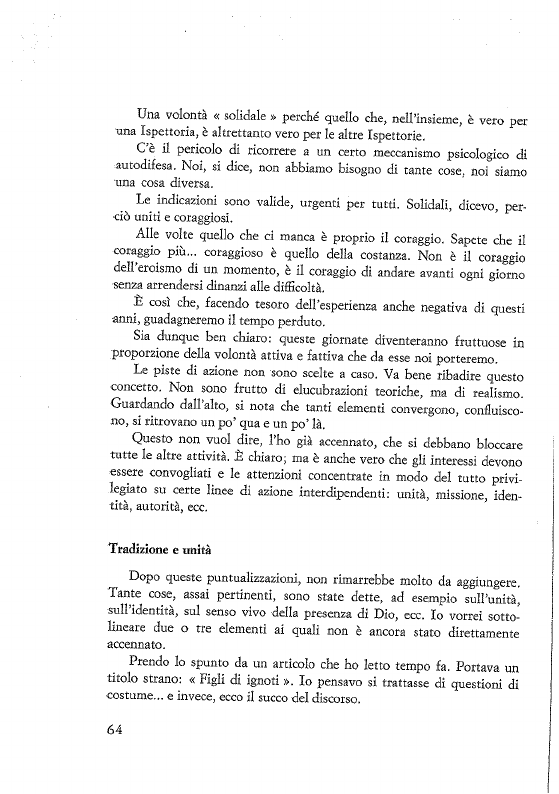 Una volontà « solidale » perché quello che, nell'insieme, è vero per una Ispettoria, è altrettanto vero per le altre Ispettorie.

C'è il pericolo di ricorrere a un certo meccanismo psicologico di autodifesa. Noi, si dice, non abbiamo bisogno di tante cose, noi siamo una cosa diversa.

Le indicazioni sono valide, urgenti per tutti. Solidali, dicevo, perciò uniti e coraggiosi.

Alle volte quello che ci manca è proprio il coraggio. Sapete che il coraggio più... coraggioso è quello della costanza. Non è il coraggio dell'eroismo di un momento, è il coraggio di andare avanti ogni giorno senza arrendersi dinanzi alle difficoltà.

È così che, facendo tesoro dell'esperienza anche negativa di questi anni, guadagneremo il tempo perduto.

Sia dunque ben chiaro: queste giornate diventeranno fruttuose in proporzione della volontà attiva e fattiva che da esse noi porteremo.

Le piste di azione non sono scelte a caso. Va bene ribadire questo concetto. Non sono frutto di elucubrazioni teoriche, ma di realismo. Guardando dall'alto, si nota che tanti elementi convergono, confluiscono, si ritrovano un po' qua e un po' là.

Questo non vuol dire, l'ho già accennato, che si debbano bloccare tutte le altre attività. È chiaro; ma è anche vero che gli interessi devono essere convogliati e le attenzioni concentrate in modo del tutto privilegiato su certe linee di azione interdipendenti: unità, missione, identità, autorità, ecc.

Tradizione e unità

Dopo queste puntualizzazioni, non rimarrebbe molto da aggiungere. Tante cose, assai pertinenti, sono state dette, ad esempio sull'unità, sull'identità, sul senso vivo della presenza di Dio, ecc. Io vorrei sottolineare due o tre elementi ai quali non è ancora stato direttamente accennato.

Prendo lo spunto da un articolo che ho letto tempo fa. Portava un titolo strano: « Figli di ignoti ». Io pensavo si trattasse di questioni di costume... e invece, ecco il succo del discorso.

64